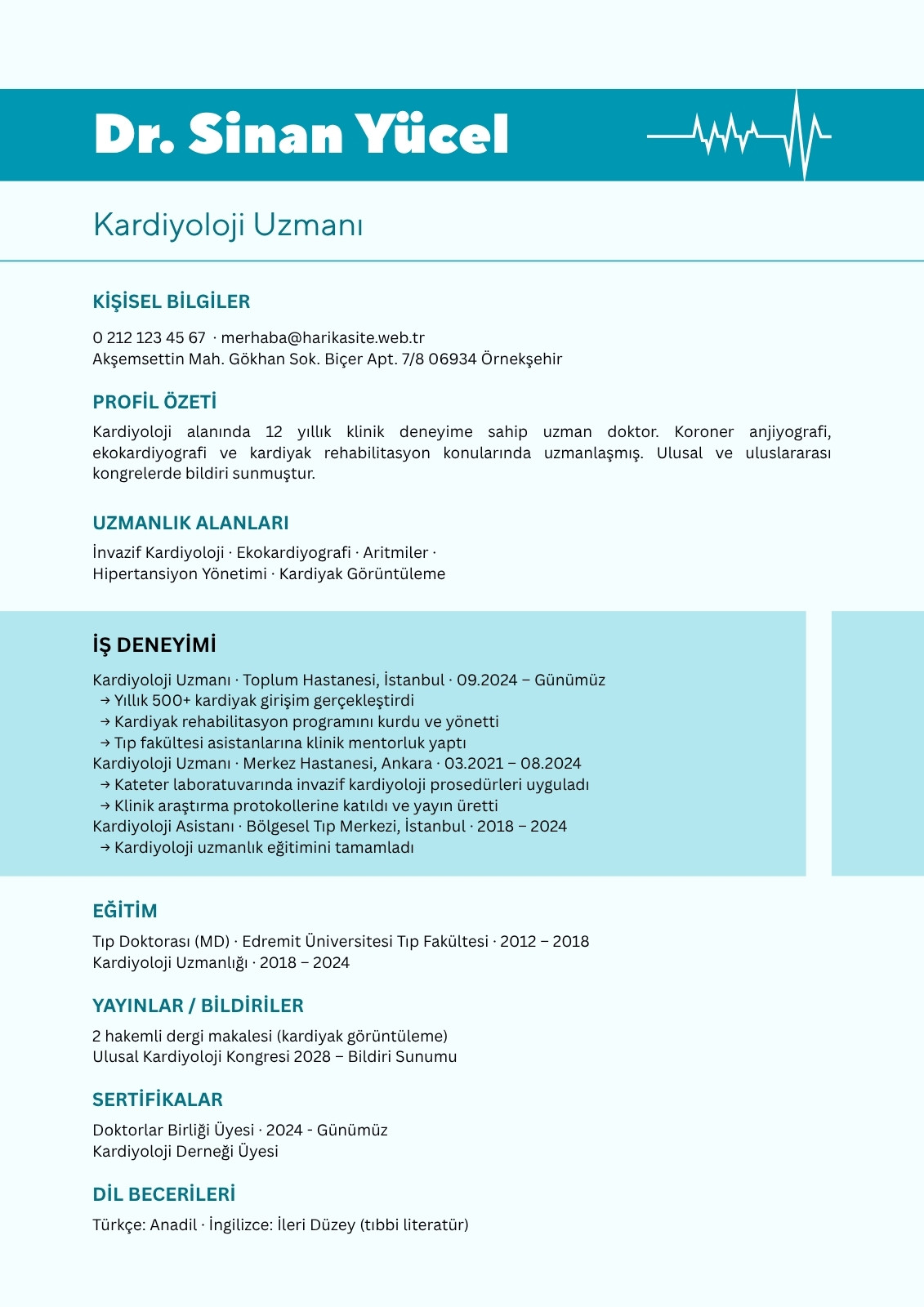 Dr. Sinan Yücel

Kardiyoloji Uzmanı

KİŞİSEL BİLGİLER

0 212 123 45 67 · merhaba@harikasite.web.tr
Akşemsettin Mah. Gökhan Sok. Biçer Apt. 7/8 06934 Örnekşehir

PROFİL ÖZETİ

Kardiyoloji alanında 12 yıllık klinik deneyime sahip uzman doktor. Koroner anjiyografi, ekokardiyografi ve kardiyak rehabilitasyon konularında uzmanlaşmış. Ulusal ve uluslararası kongrelerde bildiri sunmuştur.

UZMANLIK ALANLARI

İnvazif Kardiyoloji · Ekokardiyografi · Aritmiler ·
Hipertansiyon Yönetimi · Kardiyak Görüntüleme

İŞ DENEYİMİ

Kardiyoloji Uzmanı · Toplum Hastanesi, İstanbul · 09.2024 – Günümüz
→ Yıllık 500+ kardiyak girişim gerçekleştirdi
→ Kardiyak rehabilitasyon programını kurdu ve yönetti
→ Tıp fakültesi asistanlarına klinik mentorluk yaptı
Kardiyoloji Uzmanı · Merkez Hastanesi, Ankara · 03.2021 – 08.2024
→ Kateter laboratuvarında invazif kardiyoloji prosedürleri uyguladı
→ Klinik araştırma protokollerine katıldı ve yayın üretti
Kardiyoloji Asistanı · Bölgesel Tıp Merkezi, İstanbul · 2018 – 2024
→ Kardiyoloji uzmanlık eğitimini tamamladı

EĞİTİM

Tıp Doktorası (MD) · Edremit Üniversitesi Tıp Fakültesi · 2012 – 2018
Kardiyoloji Uzmanlığı · 2018 – 2024

YAYINLAR / BİLDİRİLER

2 hakemli dergi makalesi (kardiyak görüntüleme)
Ulusal Kardiyoloji Kongresi 2028 – Bildiri Sunumu

SERTİFİKALAR

Doktorlar Birliği Üyesi · 2024 - Günümüz
Kardiyoloji Derneği Üyesi

DİL BECERİLERİ

Türkçe: Anadil · İngilizce: İleri Düzey (tıbbi literatür)